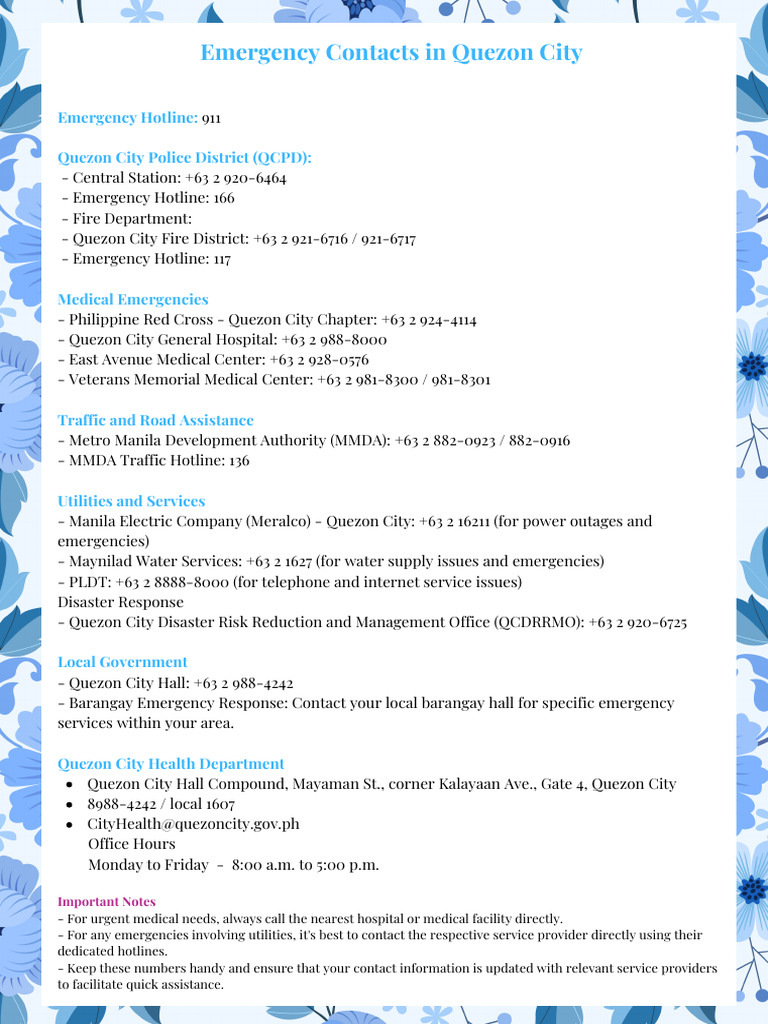 Emergency Contacts in Quezon City

Emergency Hotline: 911

Quezon City Police District (QCPD):
- Central Station: +63 2 920-6464
- Emergency Hotline: 166
- Fire Department:
- Quezon City Fire District: +63 2 921-6716 / 921-6717
- Emergency Hotline: 117

Medical Emergencies
- Philippine Red Cross - Quezon City Chapter: +63 2 924-4114
- Quezon City General Hospital: +63 2 988-8000
- East Avenue Medical Center: +63 2 928-0576
- Veterans Memorial Medical Center: +63 2 981-8300 / 981-8301

Traffic and Road Assistance
- Metro Manila Development Authority (MMDA): +63 2 882-0923 / 882-0916
- MMDA Traffic Hotline: 136

Utilities and Services
- Manila Electric Company (Meralco) - Quezon City: +63 2 16211 (for power outages and emergencies)
- Maynilad Water Services: +63 2 1627 (for water supply issues and emergencies)
- PLDT: +63 2 8888-8000 (for telephone and internet service issues)
Disaster Response
- Quezon City Disaster Risk Reduction and Management Office (QCDRRMO): +63 2 920-6725

Local Government
- Quezon City Hall: +63 2 988-4242
- Barangay Emergency Response: Contact your local barangay hall for specific emergency services within your area.

Quezon City Health Department
• Quezon City Hall Compound, Mayaman St., corner Kalayaan Ave., Gate 4, Quezon City
• 8988-4242 / local 1607
• CityHealth@quezoncity.gov.ph
Office Hours
Monday to Friday - 8:00 a.m. to 5:00 p.m.

Important Notes
- For urgent medical needs, always call the nearest hospital or medical facility directly.
- For any emergencies involving utilities, it's best to contact the respective service provider directly using their dedicated hotlines.
- Keep these numbers handy and ensure that your contact information is updated with relevant service providers to facilitate quick assistance.